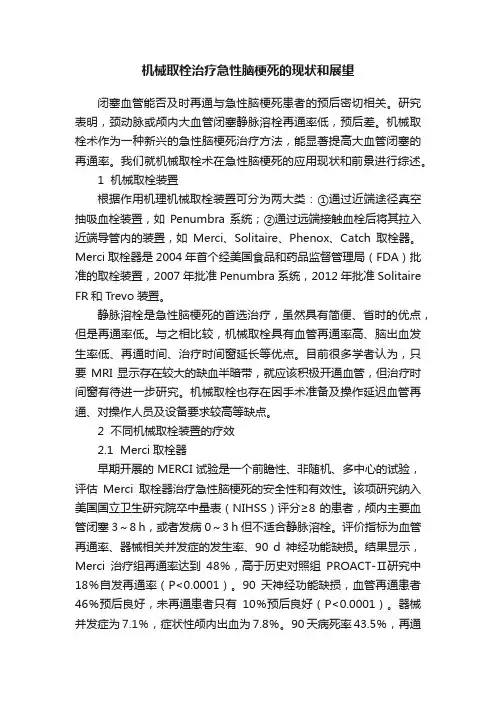 机械取栓治疗急性脑梗死的现状和展望

闭塞血管能否及时再通与急性脑梗死患者的预后密切相关。研究表明，颈动脉或颅内大血管闭塞静脉溶栓再通率低，预后差。机械取栓术作为一种新兴的急性脑梗死治疗方法，能显著提高大血管闭塞的再通率。我们就机械取栓术在急性脑梗死的应用现状和前景进行综述。

1 机械取栓装置

根据作用机理机械取栓装置可分为两大类：①通过近端途径真空抽吸血栓装置，如 Penumbra 系统；②通过远端接触血栓后将其拉入近端导管内的装置，如 Merci、Solitaire、Phenox、Catch 取栓器。Merci 取栓器是 2004 年首个经美国食品和药品监督管理局（FDA）批准的取栓装置，2007 年批准 Penumbra 系统，2012 年批准 Solitaire FR 和 Trevo 装置。

静脉溶栓是急性脑梗死的首选治疗，虽然具有简便、省时的优点，但是再通率低。与之相比较，机械取栓具有血管再通率高、脑出血发生率低、再通时间、治疗时间窗延长等优点。目前很多学者认为，只要 MRI 显示存在较大的缺血半暗带，就应该积极开通血管，但治疗时间窗有待进一步研究。机械取栓也存在因手术准备及操作延迟血管再通、对操作人员及设备要求较高等缺点。

2 不同机械取栓装置的疗效

2.1 Merci 取栓器

早期开展的 MERCI 试验是一个前瞻性、非随机、多中心的试验，评估 Merci 取栓器治疗急性脑梗死的安全性和有效性。该项研究纳入美国国立卫生研究院卒中量表（NIHSS）评分≥8 的患者，颅内主要血管闭塞 3～8 h，或者发病 0～3 h 但不适合静脉溶栓。评价指标为血管再通率、器械相关并发症的发生率、90 d 神经功能缺损。结果显示，Merci 治疗组再通率达到 48%，高于历史对照组 PROACT-Ⅱ研究中 18%自发再通率（P<0.0001）。90 天神经功能缺损，血管再通患者 46%预后良好，未再通患者只有 10%预后良好（P<0.0001）。器械并发症为 7.1%，症状性颅内出血为 7.8%。90 天病死率 43.5%，再通